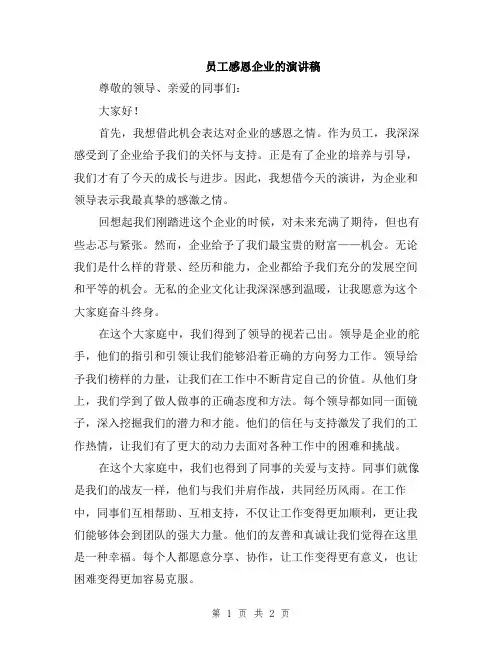 员工感恩企业的演讲稿

尊敬的领导、亲爱的同事们:

大家好!

首先，我想借此机会表达对企业的感恩之情。作为员工，我深深感受到了企业给予我们的关怀与支持。正是有了企业的培养与引导，我们才有了今天的成长与进步。因此，我想借今天的演讲，为企业和领导表示我最真挚的感激之情。

回想起我们刚踏进这个企业的时候，对未来充满了期待，但也有些忐忑与紧张。然而，企业给予了我们最宝贵的财富——机会。无论我们是什么样的背景、经历和能力，企业都给予我们充分的发展空间和平等的机会。无私的企业文化让我深深感到温暖，让我愿意为这个大家庭奋斗终身。

在这个大家庭中，我们得到了领导的视若己出。领导是企业的舵手，他们的指引和引领让我们能够沿着正确的方向努力工作。领导给予我们榜样的力量，让我们在工作中不断肯定自己的价值。从他们身上，我们学到了做人做事的正确态度和方法。每个领导都如同一面镜子，深入挖掘我们的潜力和才能。他们的信任与支持激发了我们的工作热情，让我们有了更大的动力去面对各种工作中的困难和挑战。

在这个大家庭中，我们也得到了同事的关爱与支持。同事们就像是我们的战友一样，他们与我们并肩作战，共同经历风雨。在工作中，同事们互相帮助、互相支持，不仅让工作变得更加顺利，更让我们能够体会到团队的强大力量。他们的友善和真诚让我们觉得在这里是一种幸福。每个人都愿意分享、协作，让工作变得更有意义，也让困难变得更加容易克服。

第 1 页 共 2 页